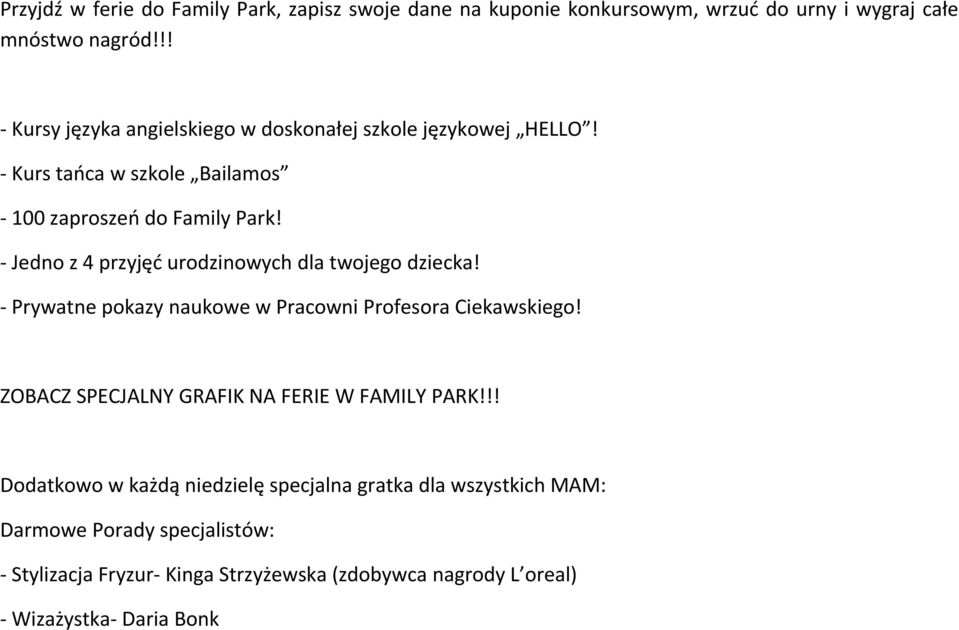 Przyjdź w ferie do Family Park, zapisz swoje dane na kuponie konkursowym, wrzuć do urny i wygraj całe mnóstwo nagród!!!

- Kursy języka angielskiego w doskonałej szkole językowej „HELLO”!

- Kurs tańca w szkole „Bailamos”

- 100 zaproszeń do Family Park!

- Jedno z 4 przyjęć urodzinowych dla twojego dziecka!

- Prywatne pokazy naukowe w Pracowni Profesora Ciekawskiego!

ZOBACZ SPECJALNY GRAFIK NA FERIE W FAMILY PARK!!!

Dodatkowo w każdą niedzielę specjalna gratka dla wszystkich MAM:

Darmowe Porady specjalistów:

- Stylizacja Fryzur- Kinga Strzyżewska (zdobywca nagrody L’oreal)

- Wizażystka- Daria Bonk